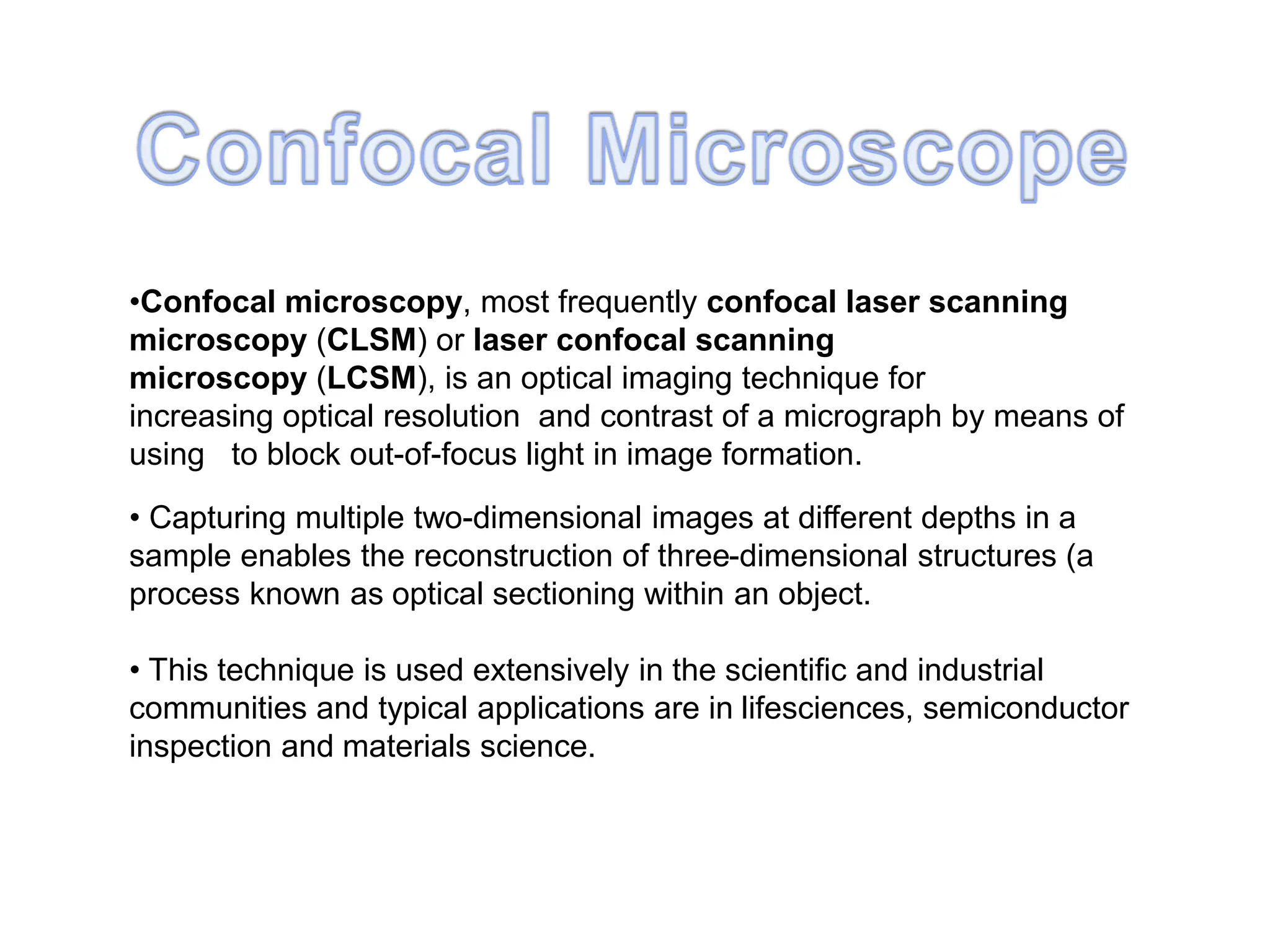 Confocal Microscope

•Confocal microscopy, most frequently confocal laser scanning microscopy (CLSM) or laser confocal scanning microscopy (LCSM), is an optical imaging technique for increasing optical resolution and contrast of a micrograph by means of using to block out-of-focus light in image formation.

• Capturing multiple two-dimensional images at different depths in a sample enables the reconstruction of three-dimensional structures (a process known as optical sectioning within an object.

• This technique is used extensively in the scientific and industrial communities and typical applications are in lifesciences, semiconductor inspection and materials science.